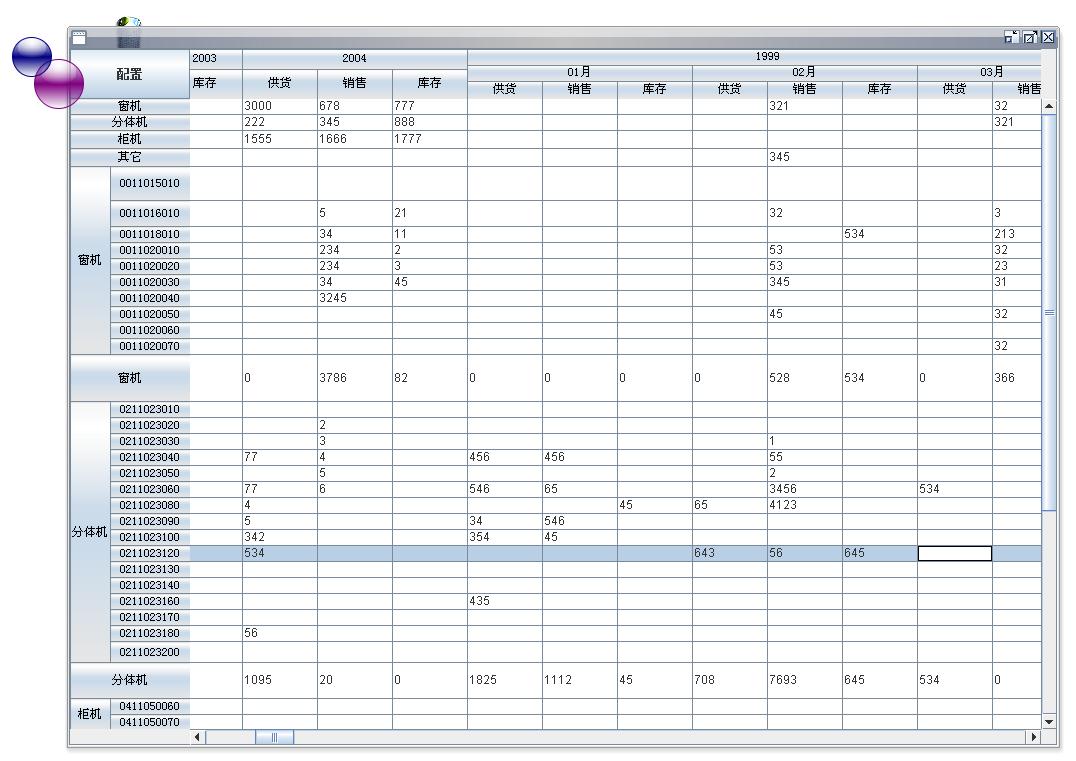 | 配置 | | 2003 | 2004 | | | 1999 | | | | | | | |
|---|---|---|---|---|---|---|---|---|---|---|---|---|---|
| | | | | | | 01月 | | | 02月 | | | 03月 | |
| | | 库存 | 供货 | 销售 | 库存 | 供货 | 销售 | 库存 | 供货 | 销售 | 库存 | 供货 | 销售 |
| 窗机 | | | 3000 | 678 | 777 | | | | | 321 | | | 32 |
| 分体机 | | | 222 | 345 | 888 | | | | | | | | 321 |
| 柜机 | | | 1555 | 1666 | 1777 | | | | | | | | |
| 其它 | | | | | | | | | | 345 | | | |
| 窗机 | 0011015010 | | | | | | | | | | | | |
| | 0011016010 | | | 5 | 21 | | | | | 32 | | | 3 |
| | 0011018010 | | | 34 | 11 | | | | | | 534 | | 213 |
| | 0011020010 | | | 234 | 2 | | | | | 53 | | | 32 |
| | 0011020020 | | | 234 | 3 | | | | | 53 | | | 23 |
| | 0011020030 | | | 34 | 45 | | | | | 345 | | | 31 |
| | 0011020040 | | | 3245 | | | | | | | | | |
| | 0011020050 | | | | | | | | | 45 | | | 32 |
| | 0011020060 | | | | | | | | | | | | |
| | 0011020070 | | | | | | | | | | | | 32 |
| 窗机 | | | 0 | 3786 | 82 | 0 | 0 | 0 | 0 | 528 | 534 | 0 | 366 |
| 分体机 | 0211023010 | | | | | | | | | | | | |
| | 0211023020 | | | 2 | | | | | | | | | |
| | 0211023030 | | | 3 | | | | | | 1 | | | |
| | 0211023040 | | 77 | 4 | | 456 | 456 | | | 55 | | | |
| | 0211023050 | | | 5 | | | | | | 2 | | | |
| | 0211023060 | | 77 | 6 | | 546 | 65 | | | 3456 | | 534 | |
| | 0211023080 | | 4 | | | | | 45 | 65 | 4123 | | | |
| | 0211023090 | | 5 | | | 34 | 546 | | | | | | |
| | 0211023100 | | 342 | | | 354 | 45 | | | | | | |
| | 0211023120 | | 534 | | | | | | 643 | 56 | 645 | | |
| | 0211023130 | | | | | | | | | | | | |
| | 0211023140 | | | | | | | | | | | | |
| | 0211023160 | | | | | 435 | | | | | | | |
| | 0211023170 | | | | | | | | | | | | |
| | 0211023180 | | 56 | | | | | | | | | | |
| | 0211023200 | | | | | | | | | | | | |
| 分体机 | | | 1095 | 20 | 0 | 1825 | 1112 | 45 | 708 | 7693 | 645 | 534 | 0 |
| 柜机 | 0411050060 | | | | | | | | | | | | |
| | 0411050070 | | | | | | | | | | | | |